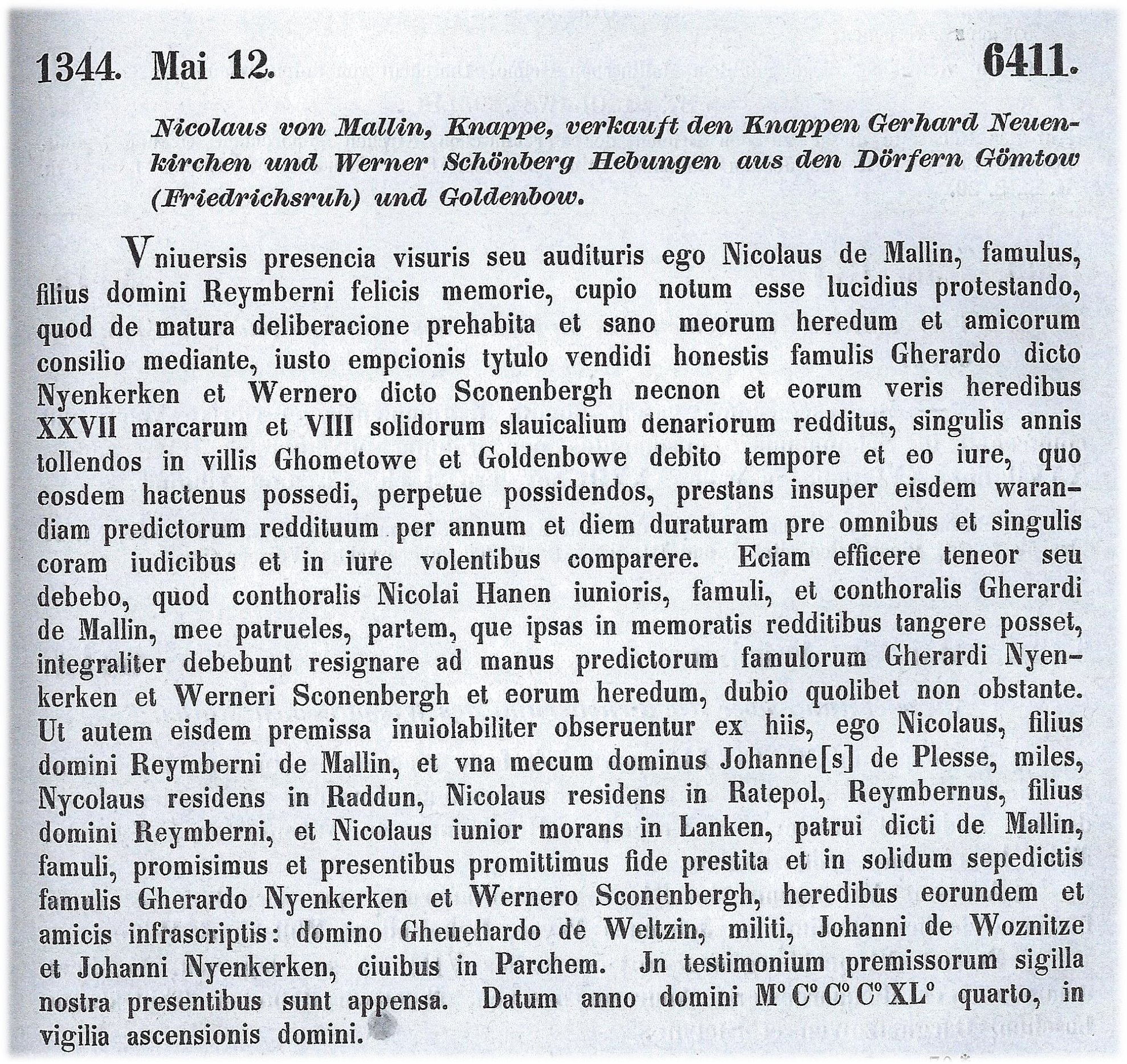 1344. Mai 12. 6411.

Nicolaus von Mallin, Knappe, verkauft den Knappen Gerhard Neuenkirchen und Werner Schönberg Hebungen aus den Dörfern Gömtow (Friedrichsruh) und Goldenbow.

Vniuersis presencia visuris seu audituris ego Nicolaus de Mallin, famulus, filius domini Reymberni felicis memorie, cupio notum esse lucidius protestando, quod de matura deliberacione prehabita et sano meorum heredum et amicorum consilio mediante, iusto empcionis tytulo vendidi honestis famulis Gherardo dicto Nyenkerken et Wernero dicto Sconenbergh necnon et eorum veris heredibus XXVII marcarum et VIII solidorum slauicalium denariorum redditus, singulis annis tollendos in villis Ghometowe et Goldenbowe debito tempore et eo iure, quo eosdem hactenus possedi, perpetue possidendos, prestans insuper eisdem warandiam predictorum reddituum per annum et diem duraturam pre omnibus et singulis coram iudicibus et in iure volentibus comparere. Eciam efficere teneor seu debebo, quod conthoralis Nicolai Hanen iunioris, famuli, et conthoralis Gherardi de Mallin, mee patrueles, partem, que ipsas in memoratis redditibus tangere posset, integraliter debebunt resignare ad manus predictorum famulorum Gherardi Nyenkerken et Werneri Sconenbergh et eorum heredum, dubio quolibet non obstante. Ut autem eisdem premissa inuiolabiliter obseruentur ex hiis, ego Nicolaus, filius domini Reymberni de Mallin, et vna mecum dominus Johanne[s] de Plesse, miles, Nycolaus residens in Raddun, Nicolaus residens in Ratepol, Reymbernus, filius domini Reymberni, et Nicolaus iunior morans in Lanken, patrui dicti de Mallin, famuli, promisimus et presentibus promittimus fide prestita et in solidum sepedictis famulis Gherardo Nyenkerken et Wernero Sconenbergh, heredibus eorundem et amicis infrascriptis: domino Gheuehardo de Weltzin, militi, Johanni de Woznitze et Johanni Nyenkerken, ciuibus in Parchem. Jn testimonium premissorum sigilla nostra presentibus sunt appensa. Datum anno domini M° C° C° C° XL° quarto, in vigilia ascensionis domini.